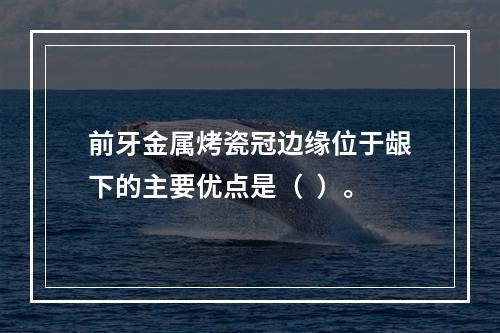 前牙金属烤瓷冠边缘位于龈下的主要优点是（ ）。